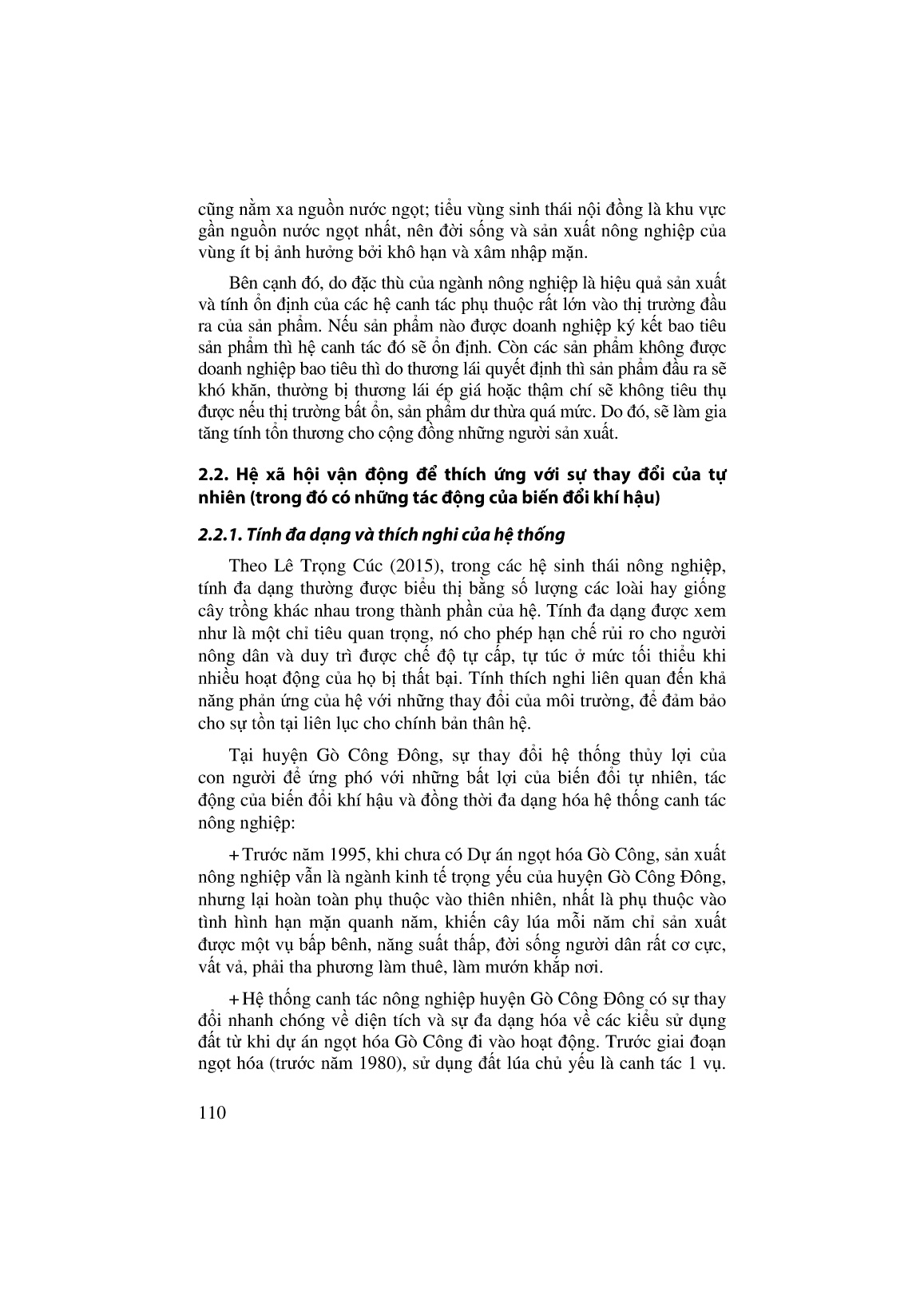 cũng nằm xa nguồn nước ngọt; tiểu vùng sinh thái nội đồng là khu vực gần nguồn nước ngọt nhất, nên đời sống và sản xuất nông nghiệp của vùng ít bị ảnh hưởng bởi khô hạn và xâm nhập mặn.

Bên cạnh đó, do đặc thù của ngành nông nghiệp là hiệu quả sản xuất và tính ổn định của các hệ canh tác phụ thuộc rất lớn vào thị trường đầu ra của sản phẩm. Nếu sản phẩm nào được doanh nghiệp ký kết bao tiêu sản phẩm thì hệ canh tác đó sẽ ổn định. Còn các sản phẩm không được doanh nghiệp bao tiêu thì do thương lái quyết định thì sản phẩm đầu ra sẽ khó khăn, thường bị thương lái ép giá hoặc thậm chí sẽ không tiêu thụ được nếu thị trường bất ổn, sản phẩm dư thừa quá mức. Do đó, sẽ làm gia tăng tính tổn thương cho cộng đồng những người sản xuất.

2.2. Hệ xã hội vận động để thích ứng với sự thay đổi của tự nhiên (trong đó có những tác động của biến đổi khí hậu)

2.2.1. Tính đa dạng và thích nghi của hệ thống

Theo Lê Trọng Cúc (2015), trong các hệ sinh thái nông nghiệp, tính đa dạng thường được biểu thị bằng số lượng các loài hay giống cây trồng khác nhau trong thành phần của hệ. Tính đa dạng được xem như là một chỉ tiêu quan trọng, nó cho phép hạn chế rủi ro cho người nông dân và duy trì được chế độ tự cấp, tự túc ở mức tối thiểu khi nhiều hoạt động của họ bị thất bại. Tính thích nghi liên quan đến khả năng phản ứng của hệ với những thay đổi của môi trường, để đảm bảo cho sự tồn tại liên lục cho chính bản thân hệ.

Tại huyện Gò Công Đông, sự thay đổi hệ thống thủy lợi của con người để ứng phó với những bất lợi của biến đổi tự nhiên, tác động của biến đổi khí hậu và đồng thời đa dạng hóa hệ thống canh tác nông nghiệp:

+ Trước năm 1995, khi chưa có Dự án ngọt hóa Gò Công, sản xuất nông nghiệp vẫn là ngành kinh tế trọng yếu của huyện Gò Công Đông, nhưng lại hoàn toàn phụ thuộc vào thiên nhiên, nhất là phụ thuộc vào tình hình hạn mặn quanh năm, khiến cây lúa mỗi năm chỉ sản xuất được một vụ bấp bênh, năng suất thấp, đời sống người dân rất cơ cực, vất vả, phải tha phương làm thuê, làm mướn khắp nơi.

+ Hệ thống canh tác nông nghiệp huyện Gò Công Đông có sự thay đổi nhanh chóng về diện tích và sự đa dạng hóa về các kiểu sử dụng đất từ khi dự án ngọt hóa Gò Công đi vào hoạt động. Trước giai đoạn ngọt hóa (trước năm 1980), sử dụng đất lúa chủ yếu là canh tác 1 vụ.

110